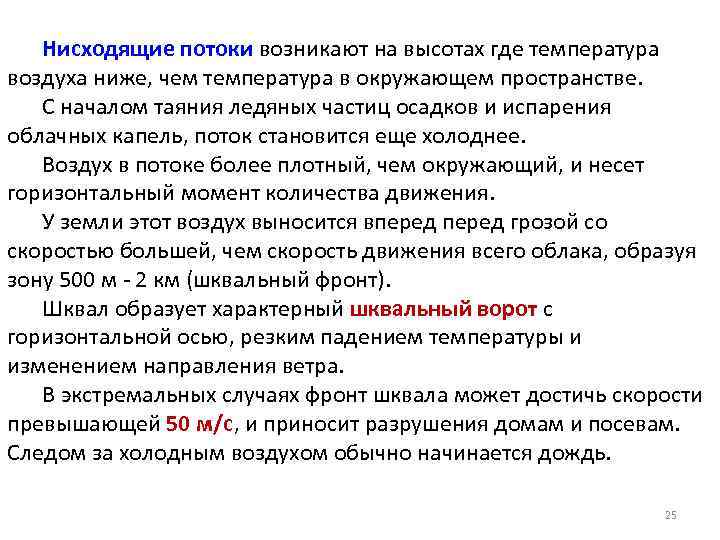 Нисходящие потоки возникают на высотах где температура воздуха ниже, чем температура в окружающем пространстве.

С началом таяния ледяных частиц осадков и испарения облачных капель, поток становится еще холоднее.

Воздух в потоке более плотный, чем окружающий, и несет горизонтальный момент количества движения.

У земли этот воздух выносится вперед перед грозой со скоростью большей, чем скорость движения всего облака, образуя зону 500 м - 2 км (шквальный фронт).

Шквал образует характерный шквальный ворот с горизонтальной осью, резким падением температуры и изменением направления ветра.

В экстремальных случаях фронт шквала может достичь скорости превышающей 50 м/с, и приносит разрушения домам и посевам. Следом за холодным воздухом обычно начинается дождь.

25